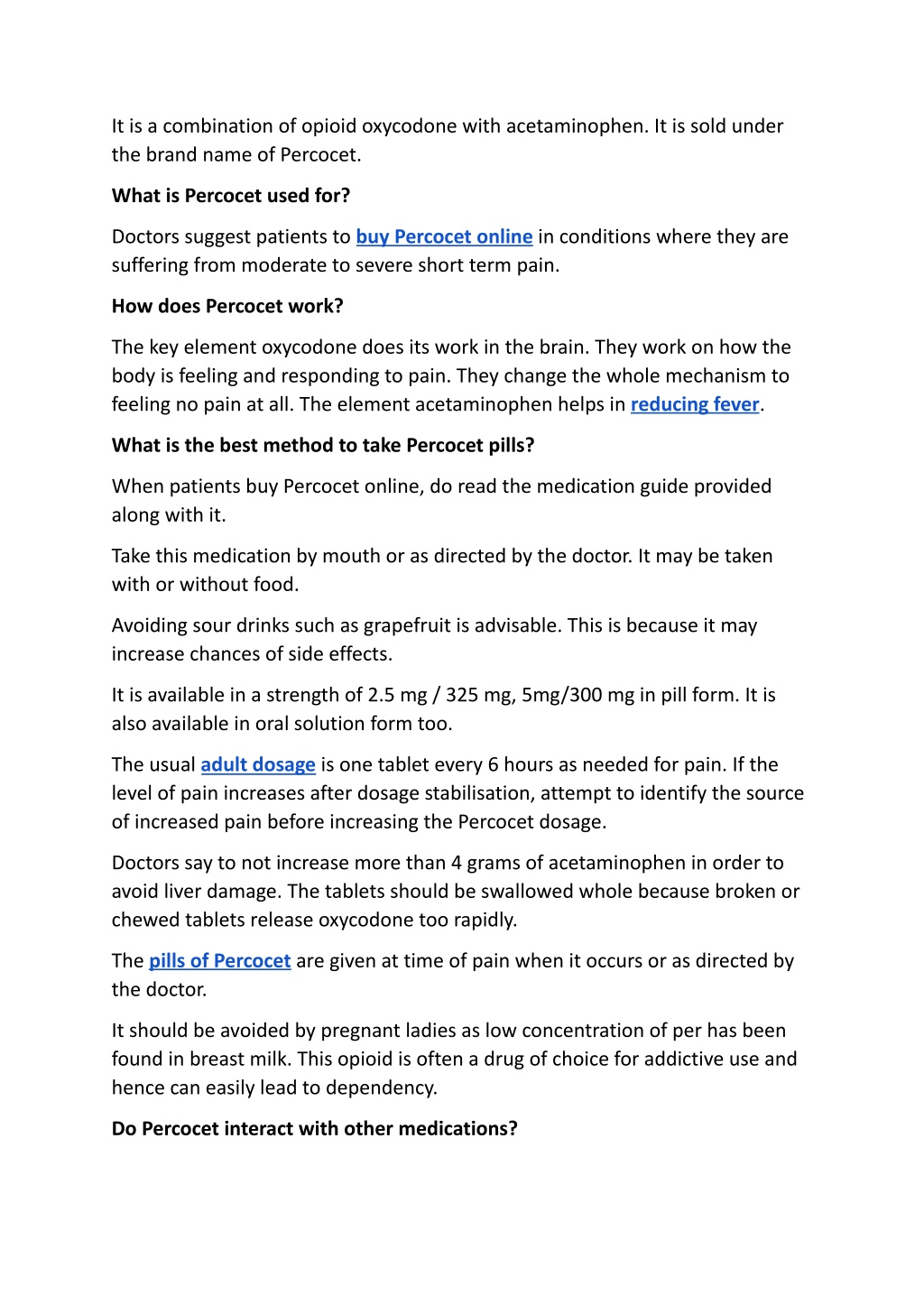 It is a combination of opioid oxycodone with acetaminophen. It is sold under the brand name of Percocet.

What is Percocet used for?

Doctors suggest patients to buy Percocet online in conditions where they are suffering from moderate to severe short term pain.

How does Percocet work?

The key element oxycodone does its work in the brain. They work on how the body is feeling and responding to pain. They change the whole mechanism to feeling no pain at all. The element acetaminophen helps in reducing fever.

What is the best method to take Percocet pills?

When patients buy Percocet online, do read the medication guide provided along with it.

Take this medication by mouth or as directed by the doctor. It may be taken with or without food.

Avoiding sour drinks such as grapefruit is advisable. This is because it may increase chances of side effects.

It is available in a strength of 2.5 mg / 325 mg, 5mg/300 mg in pill form. It is also available in oral solution form too.

The usual adult dosage is one tablet every 6 hours as needed for pain. If the level of pain increases after dosage stabilisation, attempt to identify the source of increased pain before increasing the Percocet dosage.

Doctors say to not increase more than 4 grams of acetaminophen in order to avoid liver damage. The tablets should be swallowed whole because broken or chewed tablets release oxycodone too rapidly.

The pills of Percocet are given at time of pain when it occurs or as directed by the doctor.

It should be avoided by pregnant ladies as low concentration of per has been found in breast milk. This opioid is often a drug of choice for addictive use and hence can easily lead to dependency.

Do Percocet interact with other medications?